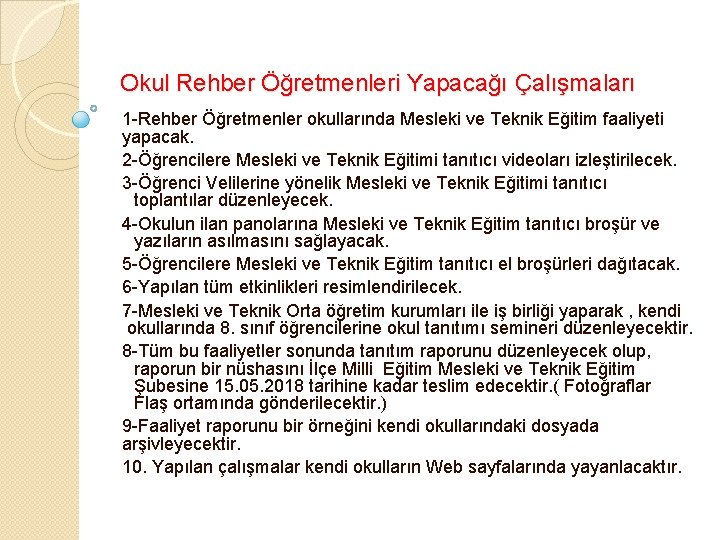 Okul Rehber Öğretmenleri Yapacağı Çalışmaları

1-Rehber Öğretmenler okullarında Mesleki ve Teknik Eğitim faaliyeti yapacak.

2-Öğrencilere Mesleki ve Teknik Eğitimi tanıtıcı videoları izleştirilecek.

3-Öğrenci Velilerine yönelik Mesleki ve Teknik Eğitimi tanıtıcı toplantılar düzenleyecek.

4-Okulun ilan panolarına Mesleki ve Teknik Eğitim tanıtıcı broşür ve yazıların asılmasını sağlayacak.

5-Öğrencilere Mesleki ve Teknik Eğitim tanıtıcı el broşürleri dağıtacak.

6-Yapılan tüm etkinlikleri resimlendirilecek.

7-Mesleki ve Teknik Orta öğretim kurumları ile iş birliği yaparak , kendi okullarında 8. sınıf öğrencilerine okul tanıtımı semineri düzenleyecektir.

8-Tüm bu faaliyetler sonunda tanıtım raporunu düzenleyecek olup, raporun bir nüshasını İlçe Milli Eğitim Mesleki ve Teknik Eğitim Şubesine 15.05.2018 tarihine kadar teslim edecektir.( Fotoğraflar Flaş ortamında gönderilecektir.)

9-Faaliyet raporunu bir örneğini kendi okullarındaki dosyada arşivleyecektir.

10. Yapılan çalışmalar kendi okulların Web sayfalarında yayanlacaktır.